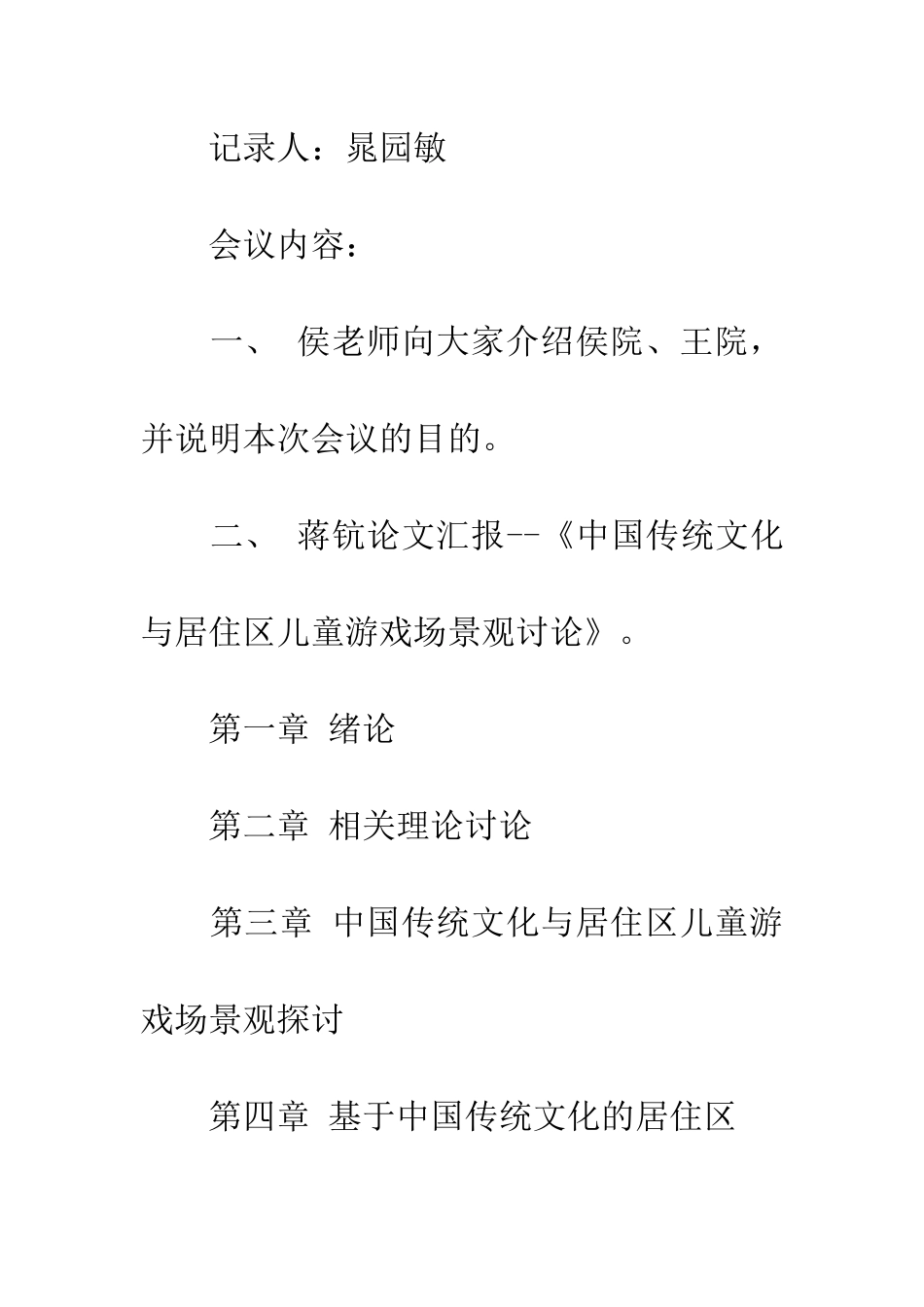 记录人：晁园敏

会议内容：

一、 侯老师向大家介绍侯院、王院，并说明本次会议的目的。

二、 蒋钪论文汇报--《中国传统文化与居住区儿童游戏场景观讨论》。

第一章 绪论

第二章 相关理论讨论

第三章 中国传统文化与居住区儿童游戏场景观探讨

第四章 基于中国传统文化的居住区